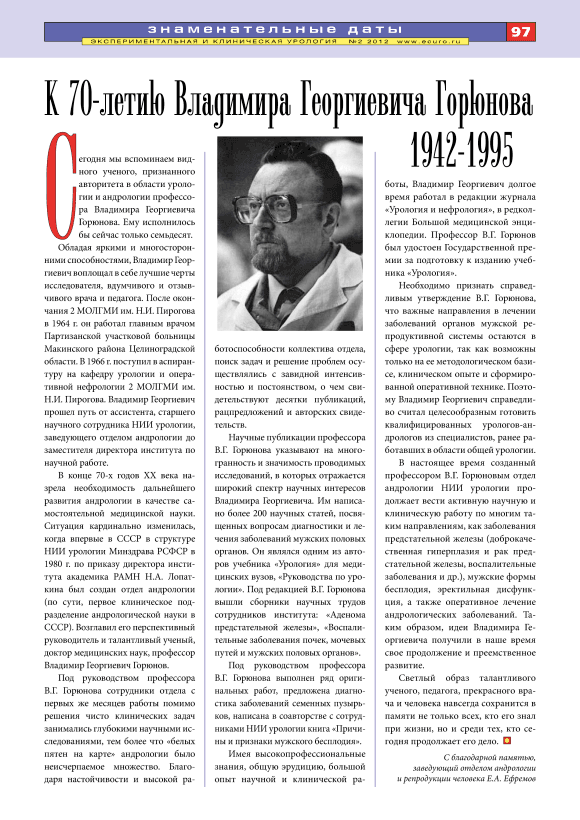 знаменательные даты

ЭКСПЕРИМЕНТАЛЬНАЯ И КЛИНИЧЕСКАЯ УРОЛОГИЯ №2 2012 www.ecuro.ru

97

К 70-летию Владимира Георгиевича Горюнова 1942-1995

Сегодня мы вспоминаем видного ученого, признанного авторитета в области урологии и андрологии профессора Владимира Георгиевича Горюнова. Ему исполнилось бы сейчас только семьдесят.

Обладая яркими и многосторонними способностями, Владимир Георгиевич воплощал в себе лучшие черты исследователя, вдумчивого и отзывчивого врача и педагога. После окончания 2 МОЛГМИ им. Н.И. Пирогова в 1964 г. он работал главным врачом Партизанской участковой больницы Макинского района Целиноградской области. В 1966 г. поступил в аспирантуру на кафедру урологии и оперативной нефрологии 2 МОЛГМИ им. Н.И. Пирогова. Владимир Георгиевич прошел путь от ассистента, старшего научного сотрудника НИИ урологии, заведующего отделом андрологии до заместителя директора института по научной работе.

В конце 70-х годов XX века назрела необходимость дальнейшего развития андрологии в качестве самостоятельной медицинской науки. Ситуация кардинально изменилась, когда впервые в СССР в структуре НИИ урологии Минздрава РСФСР в 1980 г. по приказу директора института академика РАМН Н.А. Лопаткина был создан отдел андрологии (по сути, первое клиническое подразделение андрологической науки в СССР). Возглавил его перспективный руководитель и талантливый ученый, доктор медицинских наук, профессор Владимир Георгиевич Горюнов.

Под руководством профессора В.Г. Горюнова сотрудники отдела с первых же месяцев работы помимо решения чисто клинических задач занимались глубокими научными исследованиями, тем более что «белых пятен на карте» андрологии было неисчерпаемое множество. Благодаря настойчивости и высокой работоспособности коллектива отдела, поиск задач и решение проблем осуществлялись с завидной интенсивностью и постоянством, о чем свидетельствуют десятки публикаций, рацпредложений и авторских свидетельств.

Научные публикации профессора В.Г. Горюнова указывают на многогранность и значимость проводимых исследований, в которых отражается широкий спектр научных интересов Владимира Георгиевича. Им написано более 200 научных статей, посвященных вопросам диагностики и лечения заболеваний мужских половых органов. Он являлся одним из авторов учебника «Урология» для медицинских вузов, «Руководства по урологии». Под редакцией В.Г. Горюнова вышли сборники научных трудов сотрудников института: «Аденома предстательной железы», «Воспалительные заболевания почек, мочевых путей и мужских половых органов».

Под руководством профессора В.Г. Горюнова выполнен ряд оригинальных работ, предложена диагностика заболеваний семенных пузырьков, написана в соавторстве с сотрудниками НИИ урологии книга «Причины и признаки мужского бесплодия».

Имея высокопрофессиональные знания, общую эрудицию, большой опыт научной и клинической работы, Владимир Георгиевич долгое время работал в редакции журнала «Урология и нефрология», в редколлегии Большой медицинской энциклопедии. Профессор В.Г. Горюнов был удостоен Государственной премии за подготовку к изданию учебника «Урология».

Необходимо признать справедливым утверждение В.Г. Горюнова, что важные направления в лечении заболеваний органов мужской репродуктивной системы остаются в сфере урологии, так как возможны только на ее методологическом базисе, клиническом опыте и сформированной оперативной технике. Поэтому Владимир Георгиевич справедливо считал целесообразным готовить квалифицированных урологов-андрологов из специалистов, ранее работавших в области общей урологии.

В настоящее время созданный профессором В.Г. Горюновым отдел андрологии НИИ урологии продолжает вести активную научную и клиническую работу по многим таким направлениям, как заболевания предстательной железы (доброкачественная гиперплазия и рак предстательной железы, воспалительные заболевания и др.), мужские формы бесплодия, эректильная дисфункция, а также оперативное лечение андрологических заболеваний. Таким образом, идеи Владимира Георгиевича получили в наше время свое продолжение и преемственное развитие.

Светлый образ талантливого ученого, педагога, прекрасного врача и человека навсегда сохранится в памяти не только всех, кто его знал при жизни, но и среди тех, кто сегодня продолжает его дело.

С благодарной памятью, заведующий отделом андрологии и репродукции человека Е.А. Ефремов